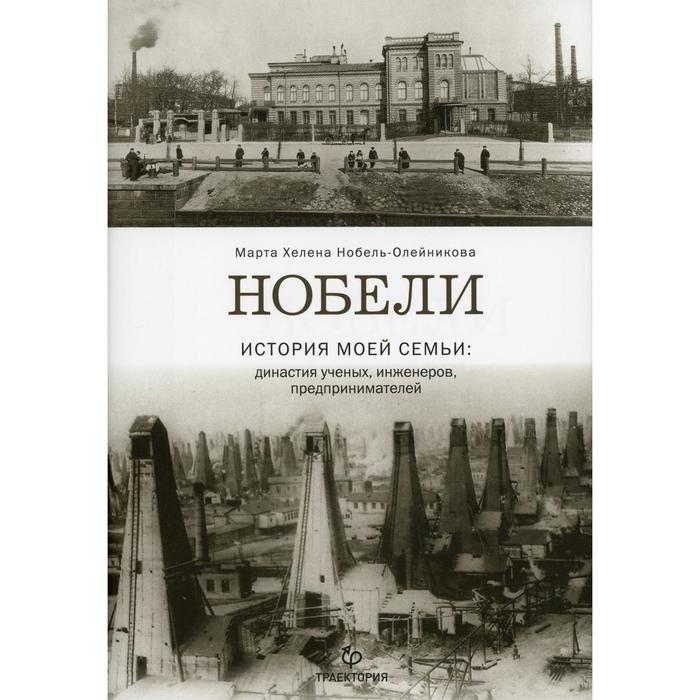 Марта Хелена Нобель-Олейникова

НОБЕЛИ

ИСТОРИЯ МОЕЙ СЕМЬИ:
династия ученых, инженеров, предпринимателей

ТРАЕКТОРИЯ